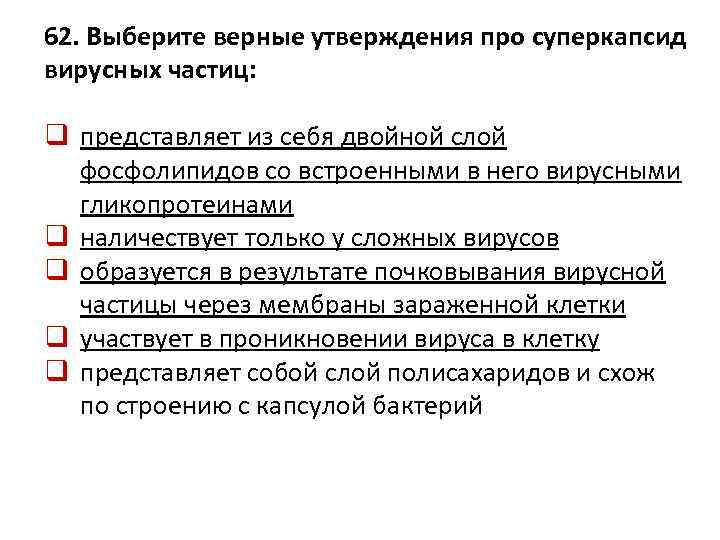 62. Выберите верные утверждения про суперкапсид вирусных частиц:

☐ представляет из себя двойной слой фосфолипидов со встроенными в него вирусными гликопротеинами
☐ наличествует только у сложных вирусов
☐ образуется в результате почковывания вирусной частицы через мембраны зараженной клетки
☐ участвует в проникновении вируса в клетку
☐ представляет собой слой полисахаридов и схож по строению с капсулой бактерий